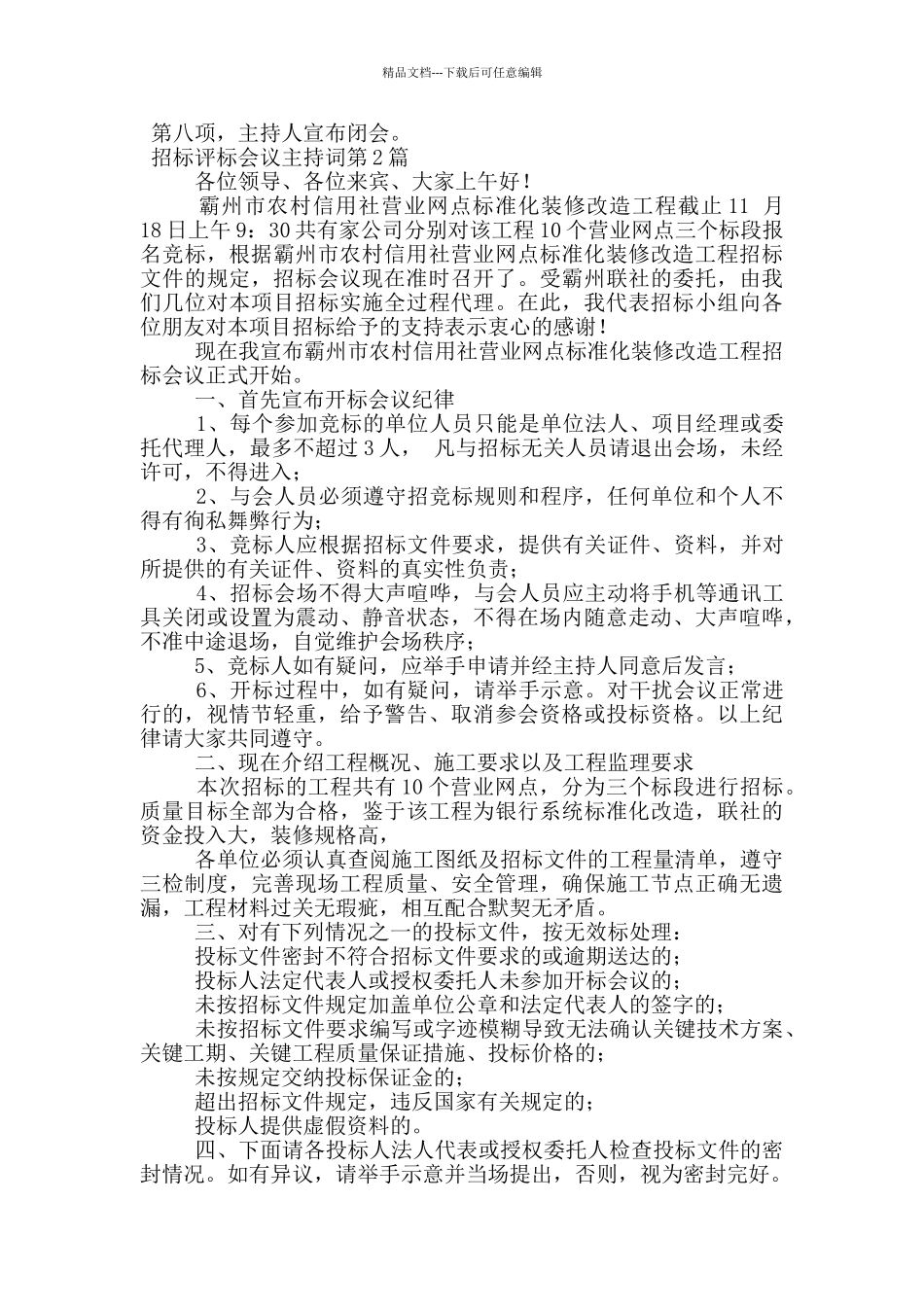 精品文档---下载后可任意编辑

第八项，主持人宣布闭会。

招标评标会议主持词第2篇

各位领导、各位来宾、大家上午好！

霸州市农村信用社营业网点标准化装修改造工程截止11 月18日上午9：30共有家公司分别对该工程10个营业网点三个标段报名竞标，根据霸州市农村信用社营业网点标准化装修改造工程招标文件的规定，招标会议现在准时召开了。受霸州联社的委托，由我们几位对本项目招标实施全过程代理。在此，我代表招标小组向各位朋友对本项目招标给予的支持表示衷心的感谢！

现在我宣布霸州市农村信用社营业网点标准化装修改造工程招标会议正式开始。

一、首先宣布开标会议纪律

1、每个参加竞标的单位人员只能是单位法人、项目经理或委托代理人，最多不超过3人， 凡与招标无关人员请退出会场，未经许可，不得进入；

2、与会人员必须遵守招竞标规则和程序，任何单位和个人不得有徇私舞弊行为；

3、竞标人应根据招标文件要求，提供有关证件、资料，并对所提供的有关证件、资料的真实性负责；

4、招标会场不得大声喧哗，与会人员应主动将手机等通讯工具关闭或设置为震动、静音状态，不得在场内随意走动、大声喧哗，不准中途退场，自觉维护会场秩序；

5、竞标人如有疑问，应举手申请并经主持人同意后发言；

6、开标过程中，如有疑问，请举手示意。对干扰会议正常进行的，视情节轻重，给予警告、取消参会资格或投标资格。以上纪律请大家共同遵守。

二、现在介绍工程概况、施工要求以及工程监理要求

本次招标的工程共有10个营业网点，分为三个标段进行招标。质量目标全部为合格，鉴于该工程为银行系统标准化改造，联社的资金投入大，装修规格高，

各单位必须认真查阅施工图纸及招标文件的工程量清单，遵守三检制度，完善现场工程质量、安全管理，确保施工节点正确无遗漏，工程材料过关无瑕疵，相互配合默契无矛盾。

三、对有下列情况之一的投标文件，按无效标处理：

投标文件密封不符合招标文件要求的或逾期送达的；

投标人法定代表人或授权委托人未参加开标会议的；

未按招标文件规定加盖单位公章和法定代表人的签字的；

未按招标文件要求编写或字迹模糊导致无法确认关键技术方案、关键工期、关键工程质量保证措施、投标价格的；

未按规定交纳投标保证金的；

超出招标文件规定，违反国家有关规定的；

投标人提供虚假资料的。

四、下面请各投标人法人代表或授权委托人检查投标文件的密封情况。如有异议，请举手示意并当场提出，否则，视为密封完好。